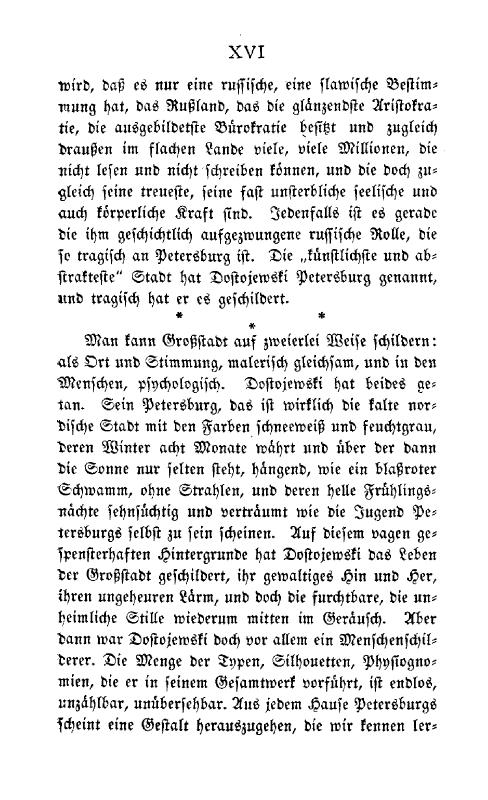 XVI

wird, daß es nur eine russische, eine slawische Bestimmung hat, das Rußland, das die glänzendste Aristokratie, die ausgebildetste Bürokratie besitzt und zugleich draußen im flachen Lande viele, viele Millionen, die nicht lesen und nicht schreiben können, und die doch zugleich seine treueste, seine fast unsterbliche seelische und auch körperliche Kraft sind. Jedenfalls ist es gerade die ihm geschichtlich aufgezwungene russische Rolle, die so tragisch an Petersburg ist. Die „künstlichste und abstrakteste" Stadt hat Dostojewski Petersburg genannt, und tragisch hat er es geschildert.

* * *

Man kann Großstadt auf zweierlei Weise schildern: als Ort und Stimmung, malerisch gleichsam, und in den Menschen, psychologisch. Dostojewski hat beides getan. Sein Petersburg, das ist wirklich die kalte nordische Stadt mit den Farben schneeweiß und feuchtgrau, deren Winter acht Monate währt und über der dann die Sonne nur selten steht, hängend, wie ein blaßroter Schwamm, ohne Strahlen, und deren helle Frühlingsnächte sehnsüchtig und verträumt wie die Jugend Petersburgs selbst zu sein scheinen. Auf diesem vagen gespensterhaften Hintergrunde hat Dostojewski das Leben der Großstadt geschildert, ihr gewaltiges Hin und Her, ihren ungeheuren Lärm, und doch die furchtbare, die unheimliche Stille wiederum mitten im Geräusch. Aber dann war Dostojewski doch vor allem ein Menschenschilderer. Die Menge der Typen, Silhouetten, Physiognomien, die er in seinem Gesamtwerk vorführt, ist endlos, unzählbar, unübersehbar. Aus jedem Hause Petersburgs scheint eine Gestalt herauszugehen, die wir kennen ler-